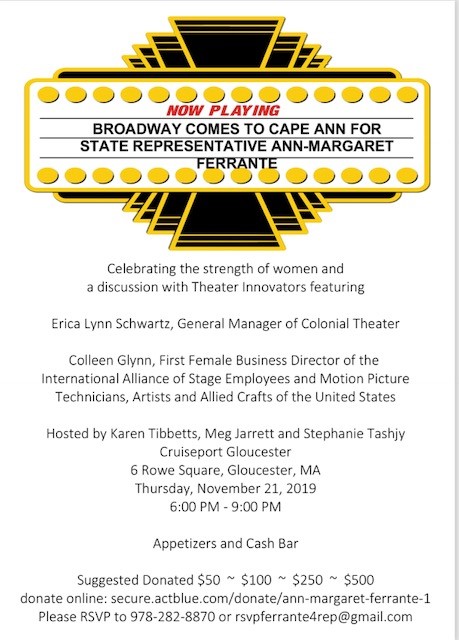 NOW PLAYING
BROADWAY COMES TO CAPE ANN FOR STATE REPRESENTATIVE ANN-MARGARET FERRANTE

Celebrating the strength of women and a discussion with Theater Innovators featuring

Erica Lynn Schwartz, General Manager of Colonial Theater

Colleen Glynn, First Female Business Director of the International Alliance of Stage Employees and Motion Picture Technicians, Artists and Allied Crafts of the United States

Hosted by Karen Tibbetts, Meg Jarrett and Stephanie Tashjy
Cruiseport Gloucester
6 Rowe Square, Gloucester, MA
Thursday, November 21, 2019
6:00 PM - 9:00 PM

Appetizers and Cash Bar

Suggested Donated \$50 ~ \$100 ~ \$250 ~ \$500
donate online: secure.actblue.com/donate/ann-margaret-ferrante-1
Please RSVP to 978-282-8870 or rsvpferrante4rep@gmail.com